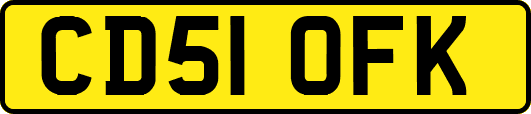 CD51 OFK